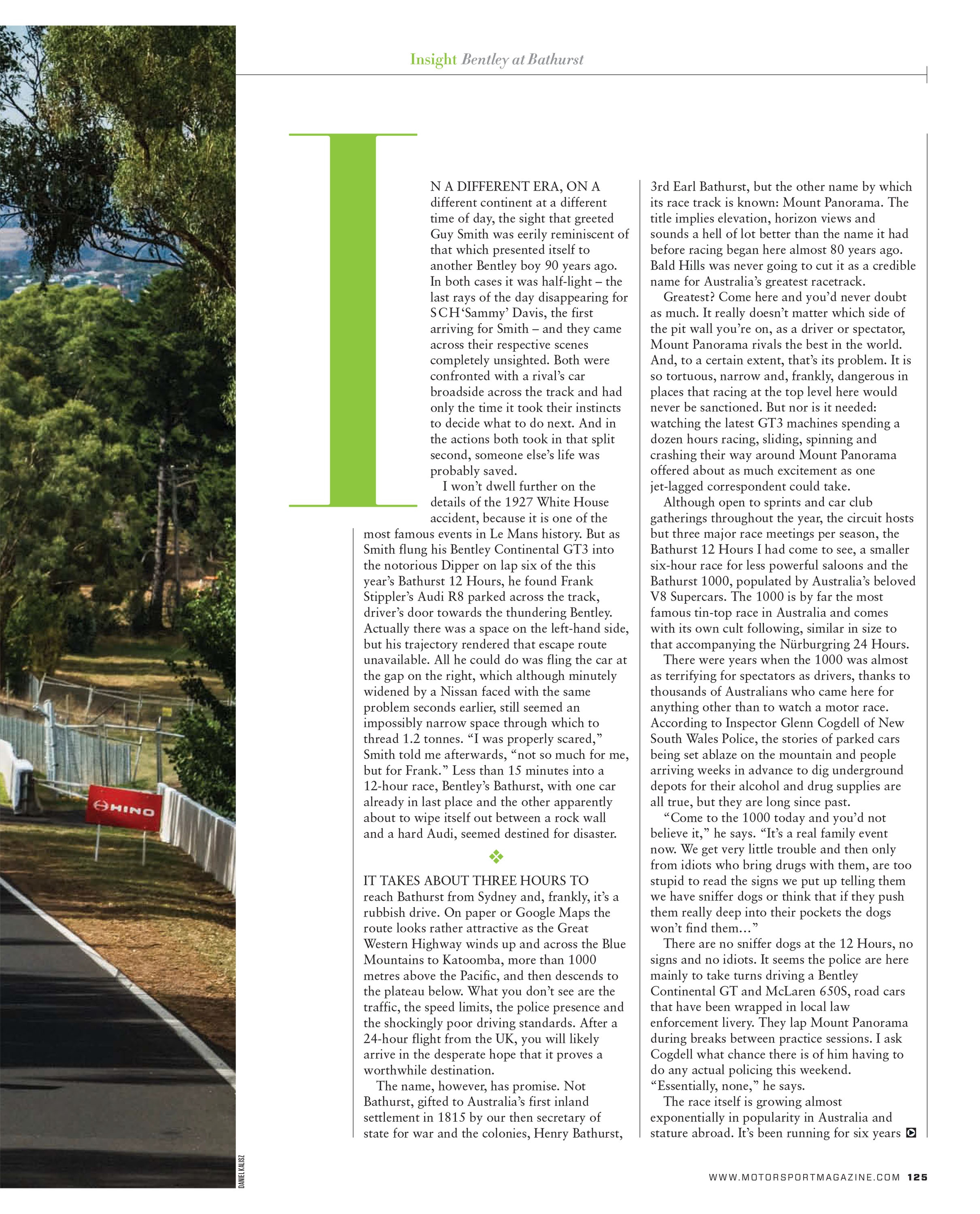 Insight Bentley at Bathurst

IN A DIFFERENT ERA, ON A different continent at a different time of day, the sight that greeted Guy Smith was eerily reminiscent of that which presented itself to another Bentley boy 90 years ago. In both cases it was half-light – the last rays of the day disappearing for SCH 'Sammy' Davis, the first arriving for Smith – and they came across their respective scenes completely unsighted. Both were confronted with a rival's car broadside across the track and had only the time it took their instincts to decide what to do next. And in the actions both took in that split second, someone else's life was probably saved.

I won't dwell further on the details of the 1927 White House accident, because it is one of the most famous events in Le Mans history. But as Smith flung his Bentley Continental GT3 into the notorious Dipper on lap six of the this year's Bathurst 12 Hours, he found Frank Stippler's Audi R8 parked across the track, driver's door towards the thundering Bentley. Actually there was a space on the left-hand side, but his trajectory rendered that escape route unavailable. All he could do was fling the car at the gap on the right, which although minutely widened by a Nissan faced with the same problem seconds earlier, still seemed an impossibly narrow space through which to thread 1.2 tonnes. "I was properly scared," Smith told me afterwards, "not so much for me, but for Frank." Less than 15 minutes into a 12-hour race, Bentley's Bathurst, with one car already in last place and the other apparently about to wipe itself out between a rock wall and a hard Audi, seemed destined for disaster.

IT TAKES ABOUT THREE HOURS TO reach Bathurst from Sydney and, frankly, it's a rubbish drive. On paper or Google Maps the route looks rather attractive as the Great Western Highway winds up and across the Blue Mountains to Katoomba, more than 1000 metres above the Pacific, and then descends to the plateau below. What you don't see are the traffic, the speed limits, the police presence and the shockingly poor driving standards. After a 24-hour flight from the UK, you will likely arrive in the desperate hope that it proves a worthwhile destination.

The name, however, has promise. Not Bathurst, gifted to Australia's first inland settlement in 1815 by our then secretary of state for war and the colonies, Henry Bathurst, 3rd Earl Bathurst, but the other name by which its race track is known: Mount Panorama. The title implies elevation, horizon views and sounds a hell of lot better than the name it had before racing began here almost 80 years ago. Bald Hills was never going to cut it as a credible name for Australia's greatest racetrack.

Greatest? Come here and you'd never doubt as much. It really doesn't matter which side of the pit wall you're on, as a driver or spectator, Mount Panorama rivals the best in the world. And, to a certain extent, that's its problem. It is so tortuous, narrow and, frankly, dangerous in places that racing at the top level here would never be sanctioned. But nor is it needed: watching the latest GT3 machines spending a dozen hours racing, sliding, spinning and crashing their way around Mount Panorama offered about as much excitement as one jet-lagged correspondent could take.

Although open to sprints and car club gatherings throughout the year, the circuit hosts but three major race meetings per season, the Bathurst 12 Hours I had come to see, a smaller six-hour race for less powerful saloons and the Bathurst 1000, populated by Australia's beloved V8 Supercars. The 1000 is by far the most famous tin-top race in Australia and comes with its own cult following, similar in size to that accompanying the Nürburgring 24 Hours.

There were years when the 1000 was almost as terrifying for spectators as drivers, thanks to thousands of Australians who came here for anything other than to watch a motor race. According to Inspector Glenn Cogdell of New South Wales Police, the stories of parked cars being set ablaze on the mountain and people arriving weeks in advance to dig underground depots for their alcohol and drug supplies are all true, but they are long since past.

"Come to the 1000 today and you'd not believe it," he says. "It's a real family event now. We get very little trouble and then only from idiots who bring drugs with them, are too stupid to read the signs we put up telling them we have sniffer dogs or think that if they push them really deep into their pockets the dogs won't find them…"

There are no sniffer dogs at the 12 Hours, no signs and no idiots. It seems the police are here mainly to take turns driving a Bentley Continental GT and McLaren 650S, road cars that have been wrapped in local law enforcement livery. They lap Mount Panorama during breaks between practice sessions. I ask Cogdell what chance there is of him having to do any actual policing this weekend. "Essentially, none," he says.

The race itself is growing almost exponentially in popularity in Australia and stature abroad. It's been running for six years

HINO

DANIEL KALISZ

WWW.MOTORSPORTMAGAZINE.COM 125